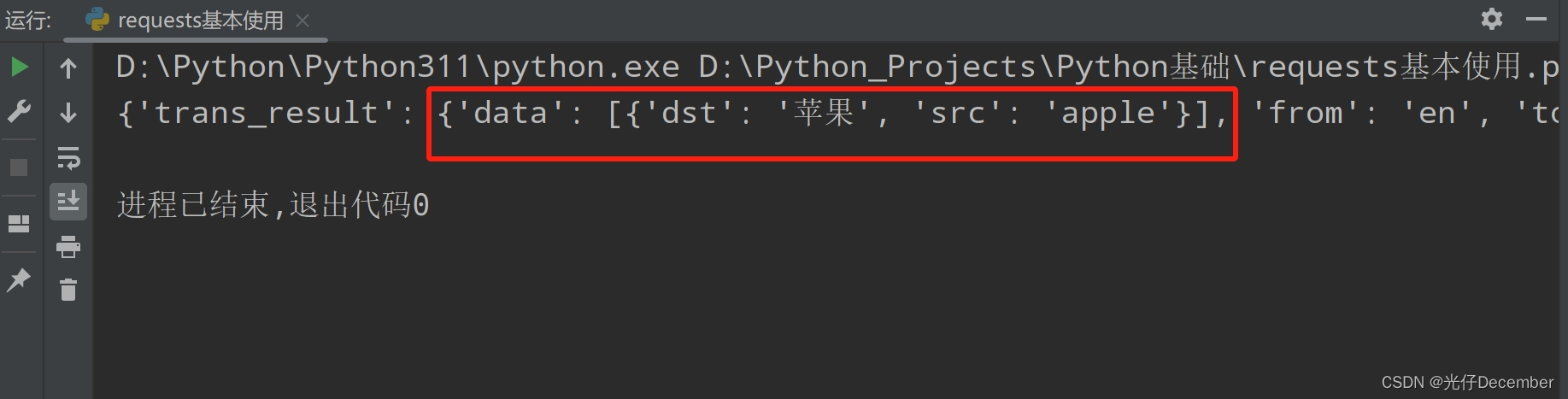 运行: requests基本使用 ×

D:\Python\Python311\python.exe D:\Python_Projects\Python基础\requests基本使用.p
{'trans_result': {'data': [{'dst': '苹果', 'src': 'apple'}], 'from': 'en', 'to

进程已结束,退出代码0

CSDN @光仔December